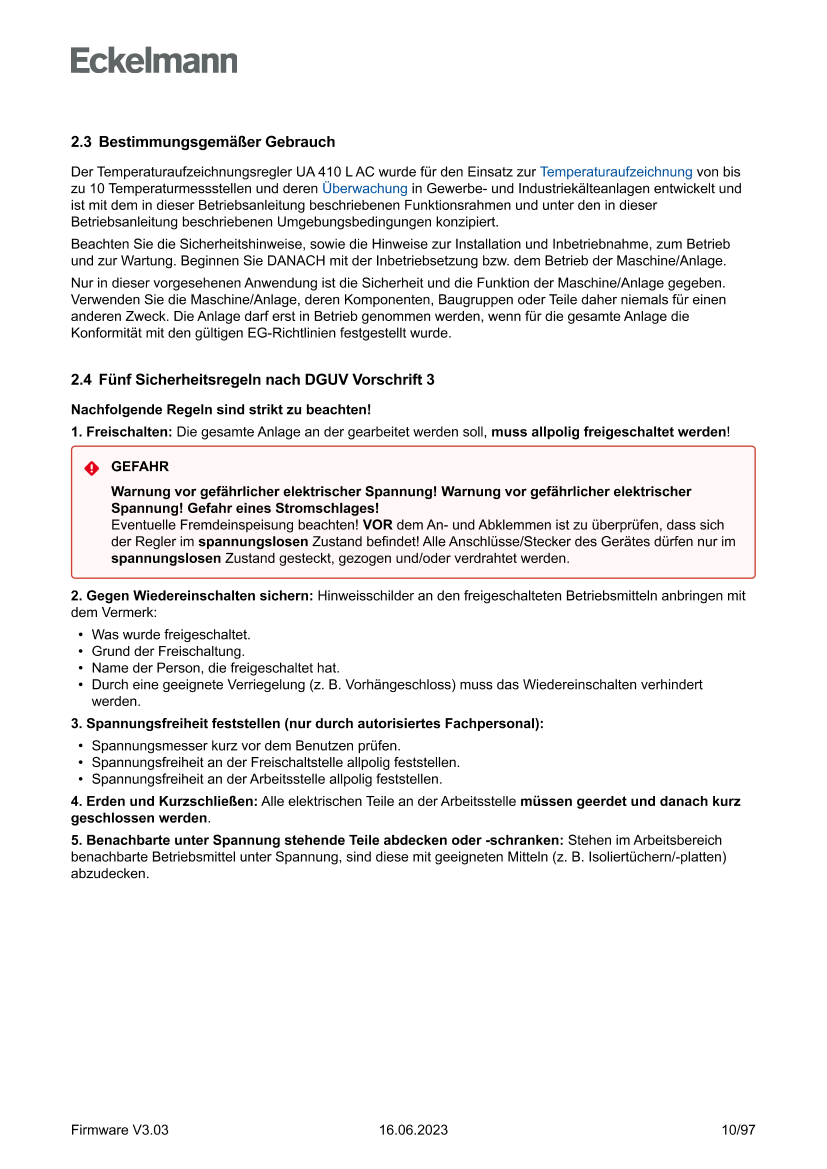 Eckelmann

2.3 Bestimmungsgemäßer Gebrauch

Der Temperaturaufzeichnungsregler UA 410 L AC wurde für den Einsatz zur Temperaturaufzeichnung von bis zu 10 Temperaturmessstellen und deren Überwachung in Gewerbe- und Industriekälteanlagen entwickelt und ist mit dem in dieser Betriebsanleitung beschriebenen Funktionsrahmen und unter den in dieser Betriebsanleitung beschriebenen Umgebungsbedingungen konzipiert.

Beachten Sie die Sicherheitshinweise, sowie die Hinweise zur Installation und Inbetriebnahme, zum Betrieb und zur Wartung. Beginnen Sie DANACH mit der Inbetriebsetzung bzw. dem Betrieb der Maschine/Anlage.

Nur in dieser vorgesehenen Anwendung ist die Sicherheit und die Funktion der Maschine/Anlage gegeben. Verwenden Sie die Maschine/Anlage, deren Komponenten, Baugruppen oder Teile daher niemals für einen anderen Zweck. Die Anlage darf erst in Betrieb genommen werden, wenn für die gesamte Anlage die Konformität mit den gültigen EG-Richtlinien festgestellt wurde.

2.4 Fünf Sicherheitsregeln nach DGUV Vorschrift 3

Nachfolgende Regeln sind strikt zu beachten!

1. Freischalten: Die gesamte Anlage an der gearbeitet werden soll, muss allpolig freigeschaltet werden!

GEFAHR

Warnung vor gefährlicher elektrischer Spannung! Warnung vor gefährlicher elektrischer Spannung! Gefahr eines Stromschlages!
Eventuelle Fremdeinspeisung beachten! VOR dem An- und Abklemmen ist zu überprüfen, dass sich der Regler im spannungslosen Zustand befindet! Alle Anschlüsse/Stecker des Gerätes dürfen nur im spannungslosen Zustand gesteckt, gezogen und/oder verdrahtet werden.

2. Gegen Wiedereinschalten sichern: Hinweisschilder an den freigeschalteten Betriebsmitteln anbringen mit dem Vermerk:
• Was wurde freigeschaltet.
• Grund der Freischaltung.
• Name der Person, die freigeschaltet hat.
• Durch eine geeignete Verriegelung (z. B. Vorhängeschloss) muss das Wiedereinschalten verhindert werden.

3. Spannungsfreiheit feststellen (nur durch autorisiertes Fachpersonal):
• Spannungsmesser kurz vor dem Benutzen prüfen.
• Spannungsfreiheit an der Freischaltstelle allpolig feststellen.
• Spannungsfreiheit an der Arbeitsstelle allpolig feststellen.

4. Erden und Kurzschließen: Alle elektrischen Teile an der Arbeitsstelle müssen geerdet und danach kurz geschlossen werden.

5. Benachbarte unter Spannung stehende Teile abdecken oder -schranken: Stehen im Arbeitsbereich benachbarte Betriebsmittel unter Spannung, sind diese mit geeigneten Mitteln (z. B. Isoliertüchern/-platten) abzudecken.

Firmware V3.03 16.06.2023 10/97